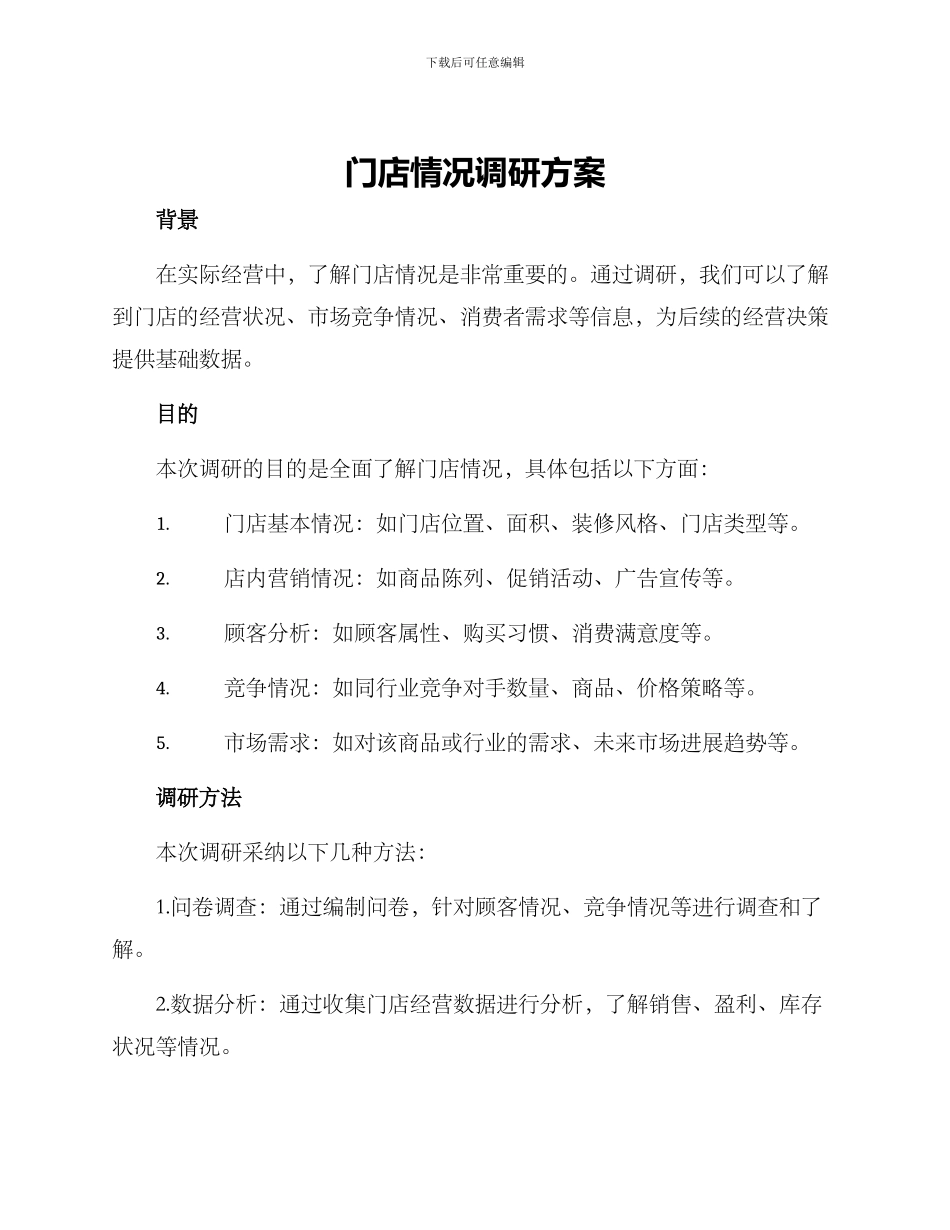 下载后可任意编辑

门店情况调研方案

背景

在实际经营中，了解门店情况是非常重要的。通过调研，我们可以了解到门店的经营状况、市场竞争情况、消费者需求等信息，为后续的经营决策提供基础数据。

目的

本次调研的目的是全面了解门店情况，具体包括以下方面：

1. 门店基本情况：如门店位置、面积、装修风格、门店类型等。

2. 店内营销情况：如商品陈列、促销活动、广告宣传等。

3. 顾客分析：如顾客属性、购买习惯、消费满意度等。

4. 竞争情况：如同行业竞争对手数量、商品、价格策略等。

5. 市场需求：如对该商品或行业的需求、未来市场进展趋势等。

调研方法

本次调研采纳以下几种方法：

1.问卷调查：通过编制问卷，针对顾客情况、竞争情况等进行调查和了解。

2.数据分析：通过收集门店经营数据进行分析，了解销售、盈利、库存状况等情况。